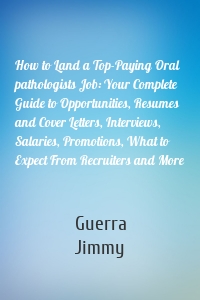 How to Land a Top-Paying Oral pathologists Job: Your Complete Guide to Opportunities, Resumes and Cover Letters, Interviews, Salaries, Promotions, What to Expect From Recruiters and More

Guerra
Jimmy